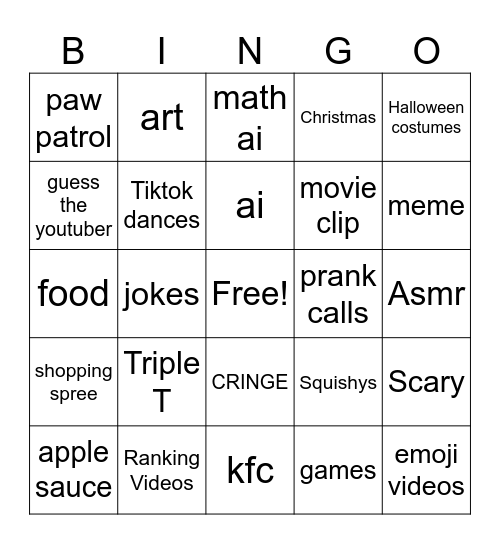 | B | I | N | G | O |
|---|---|---|---|---|
| paw patrol | art | math ai | Christmas | Halloween costumes |
| guess the youtuber | Tiktok dances | ai | movie clip | meme |
| food | jokes | Free! | prank calls | Asmr |
| shopping spree | Triple T | CRINGE | Squishys | Scary |
| apple sauce | Ranking Videos | kfc | games | emoji videos |